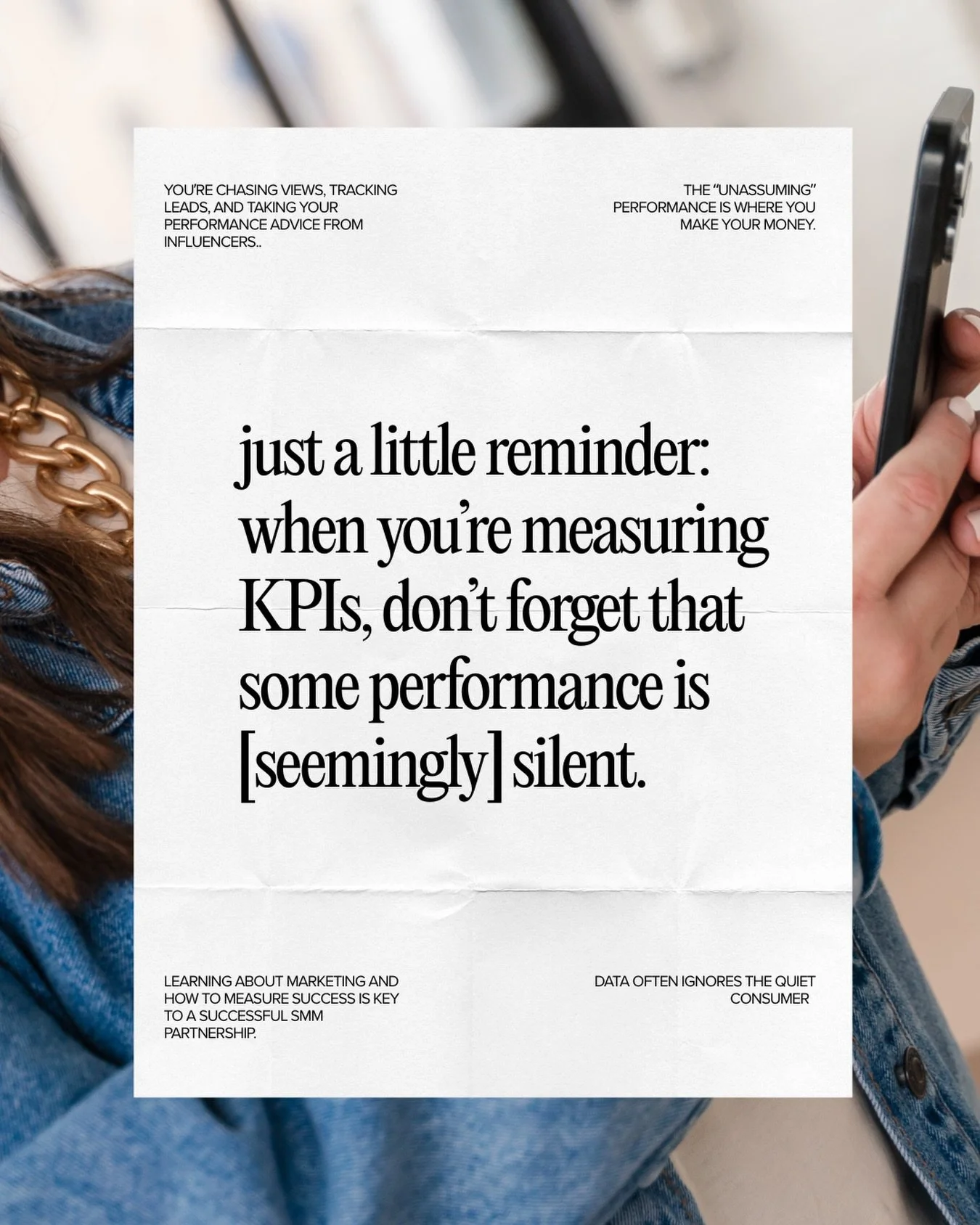 YOU'RE CHASING VIEWS, TRACKING LEADS, AND TAKING YOUR PERFORMANCE ADVICE FROM INFLUENCERS..

THE "UNASSUMING" PERFORMANCE IS WHERE YOU MAKE YOUR MONEY.

just a little reminder: when you're measuring KPIs, don't forget that some performance is [seemingly] silent.

LEARNING ABOUT MARKETING AND HOW TO MEASURE SUCCESS IS KEY TO A SUCCESSFUL SMM PARTNERSHIP.

DATA OFTEN IGNORES THE QUIET CONSUMER